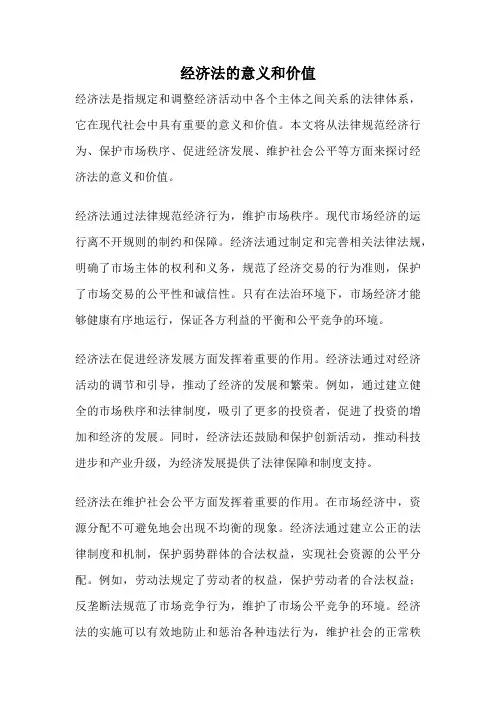 经济法的意义和价值

经济法是指规定和调整经济活动中各个主体之间关系的法律体系，它在现代社会中具有重要的意义和价值。本文将从法律规范经济行为、保护市场秩序、促进经济发展、维护社会公平等方面来探讨经济法的意义和价值。

经济法通过法律规范经济行为，维护市场秩序。现代市场经济的运行离不开规则的制约和保障。经济法通过制定和完善相关法律法规，明确了市场主体的权利和义务，规范了经济交易的行为准则，保护了市场交易的公平性和诚信性。只有在法治环境下，市场经济才能够健康有序地运行，保证各方利益的平衡和公平竞争的环境。

经济法在促进经济发展方面发挥着重要的作用。经济法通过对经济活动的调节和引导，推动了经济的发展和繁荣。例如，通过建立健全的市场秩序和法律制度，吸引了更多的投资者，促进了投资的增加和经济的发展。同时，经济法还鼓励和保护创新活动，推动科技进步和产业升级，为经济发展提供了法律保障和制度支持。

经济法在维护社会公平方面发挥着重要的作用。在市场经济中，资源分配不可避免地会出现不均衡的现象。经济法通过建立公正的法律制度和机制，保护弱势群体的合法权益，实现社会资源的公平分配。例如，劳动法规定了劳动者的权益，保护劳动者的合法权益；反垄断法规范了市场竞争行为，维护了市场公平竞争的环境。经济法的实施可以有效地防止和惩治各种违法行为，维护社会的正常秩